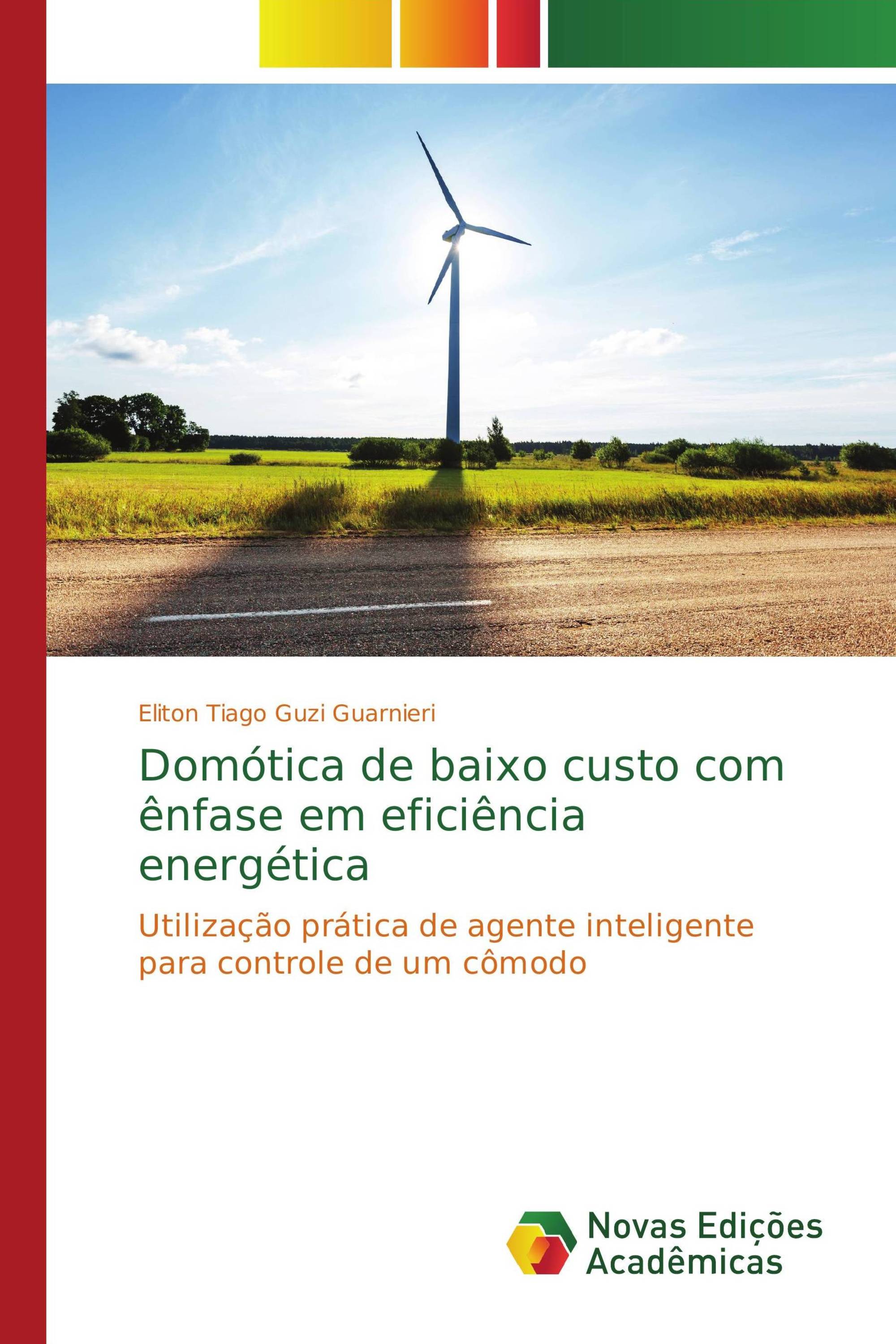 Eliton Tiago Guzi Guarnieri

Domótica de baixo custo com ênfase em eficiência energética

Utilização prática de agente inteligente para controle de um cômodo

Novas Edições Acadêmicas